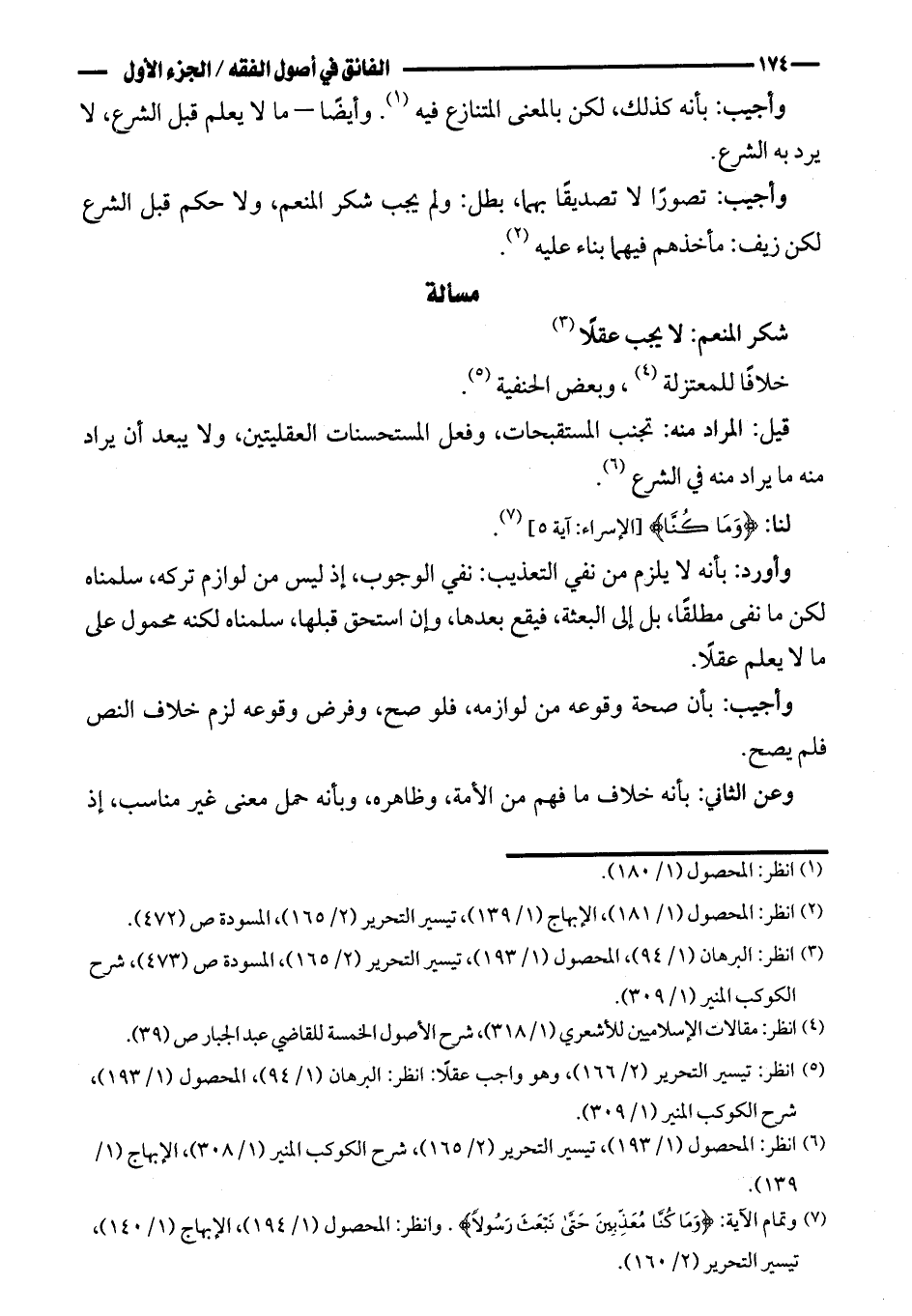 ١٧٤ الفائق في أصول الفقه / الجزء الأول

وأجيب: بأنه كذلك، لكن بالمعنى المتنازع فيه (١). وأيضًا – ما لا يعلم قبل الشرع، لا يرد به الشرع.

وأجيب: تصورًا لا تصديقًا بهما، بطل: ولم يجب شكر المنعم، ولا حكم قبل الشرع لكن زيف: مأخذهم فيهما بناء عليه (٢).

مسألة

شكر المنعم: لا يجب عقلًا (٣)

خلافًا للمعتزلة (٤)، وبعض الحنفية (٥).

قيل: المراد منه: تجنب المستقبحات، وفعل المستحسنات العقليتين، ولا يبعد أن يراد منه ما يراد منه في الشرع (٦).

لنا: ﴿وَمَا كُنَّا﴾ [الإسراء: آية ٥] (٧).

وأورد: بأنه لا يلزم من نفي التعذيب: نفي الوجوب، إذ ليس من لوازم تركه، سلمناه لكن ما نفى مطلقًا، بل إلى البعثة، فيقع بعدها، وإن استحق قبلها، سلمناه لكنه محمول على ما لا يعلم عقلًا.

وأجيب: بأن صحة وقوعه من لوازمه، فلو صح، وفرض وقوعه لزم خلاف النص فلم يصح.

وعن الثاني: بأنه خلاف ما فهم من الأمة، وظاهره، وبأنه حمل معنى غير مناسب، إذ

(١) انظر: المحصول (١/ ١٨٠).

(٢) انظر: المحصول (١/ ١٨١)، الإبهاج (١/ ١٣٩)، تيسير التحرير (٢/ ١٦٥)، المسودة ص (٤٧٢).

(٣) انظر: البرهان (١/ ٩٤)، المحصول (١/ ١٩٣)، تيسير التحرير (٢/ ١٦٥)، المسودة ص (٤٧٣)، شرح الكوكب المنير (١/ ٣٠٩).

(٤) انظر: مقالات الإسلاميين للأشعري (١/ ٣١٨)، شرح الأصول الخمسة للقاضي عبد الجبار ص (٣٩).

(٥) انظر: تيسير التحرير (٢/ ١٦٦)، وهو واجب عقلًا: انظر: البرهان (١/ ٩٤)، المحصول (١/ ١٩٣)، شرح الكوكب المنير (١/ ٣٠٩).

(٦) انظر: المحصول (١/ ١٩٣)، تيسير التحرير (٢/ ١٦٥)، شرح الكوكب المنير (١/ ٣٠٨)، الإبهاج (١/ ١٣٩).

(٧) وتمام الآية: ﴿وَمَا كُنَّا مُعَذِّبِينَ حَتَّىٰ نَبْعَثَ رَسُولًا﴾. وانظر: المحصول (١/ ١٩٤)، الإبهاج (١/ ١٤٠)، تيسير التحرير (٢/ ١٦٠).